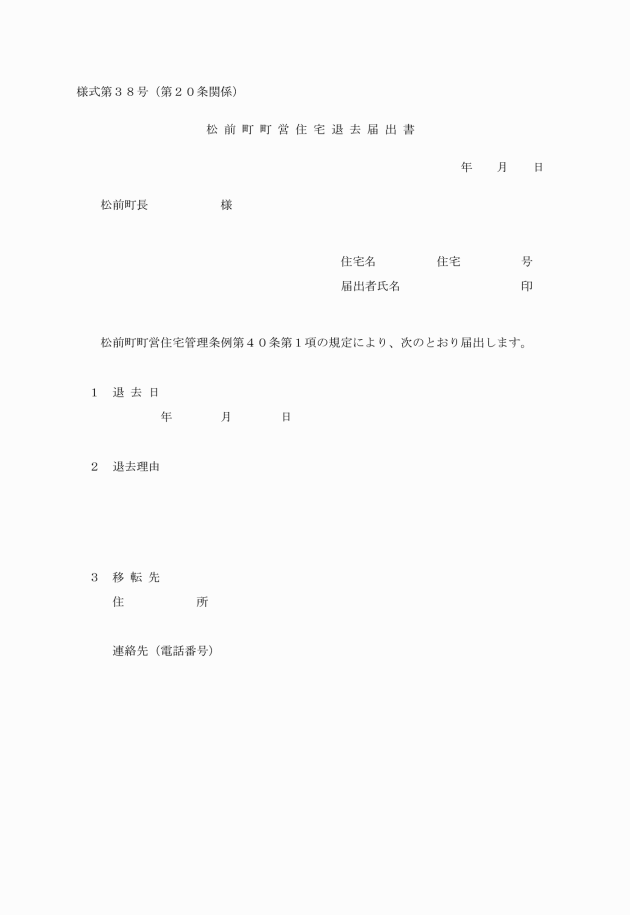 様式第３８号（第２０条関係）

松 前 町 町 営 住 宅 退 去 届 出 書

年　　月　　日

松前町長　　　　　　様

住宅名　　　　　住宅　　　　　号

届出者氏名　　　　　　　　　　印

松前町町営住宅管理条例第４０条第１項の規定により、次のとおり届出します。

１　退 去 日

年　　　　月　　　　日

２　退去理由

３　移 転 先

住　　　　　　所

連絡先（電話番号）